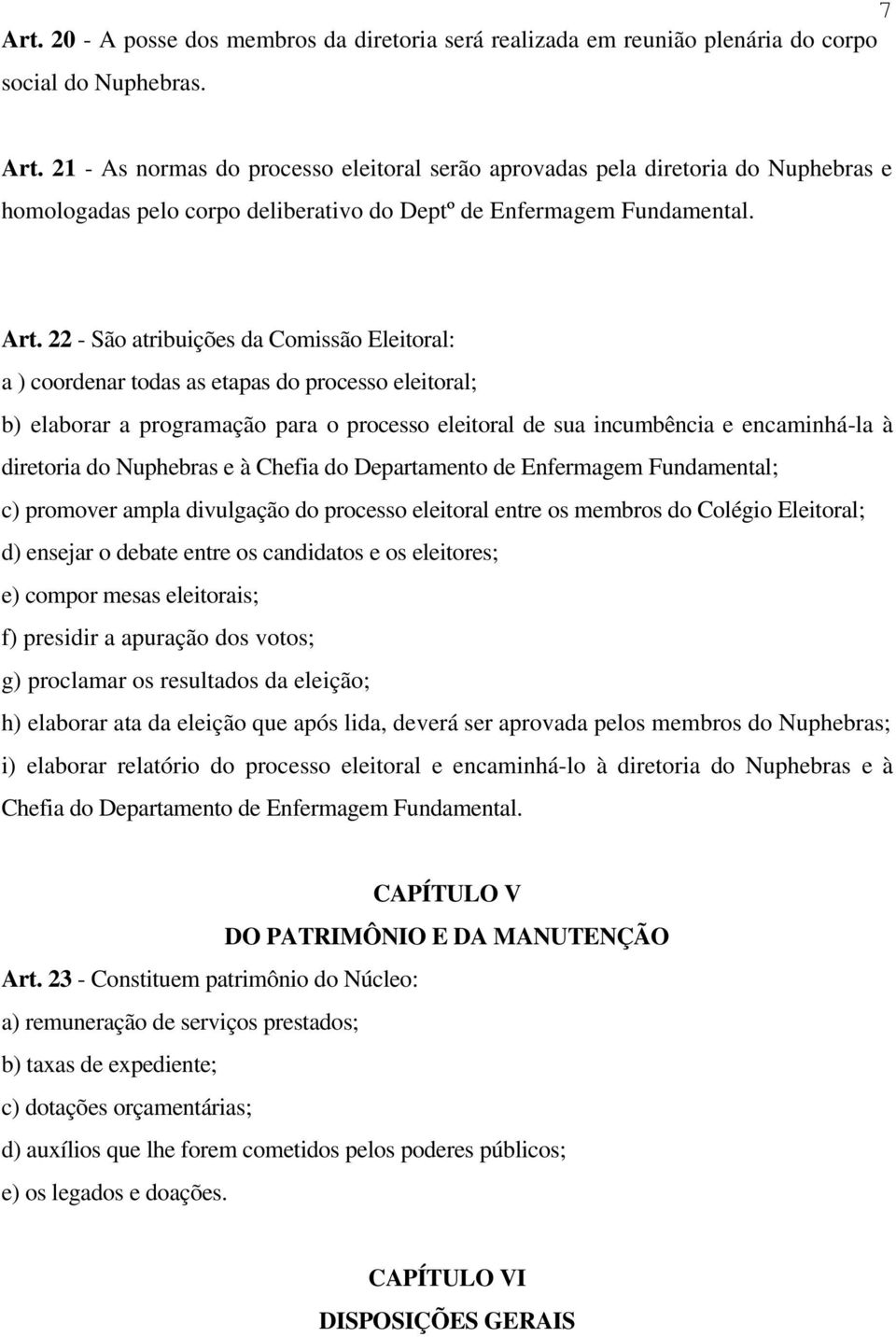 7

Art. 20 - A posse dos membros da diretoria será realizada em reunião plenária do corpo social do Nuphebras.

Art. 21 - As normas do processo eleitoral serão aprovadas pela diretoria do Nuphebras e homologadas pelo corpo deliberativo do Deptº de Enfermagem Fundamental.

Art. 22 - São atribuições da Comissão Eleitoral:
a ) coordenar todas as etapas do processo eleitoral;
b) elaborar a programação para o processo eleitoral de sua incumbência e encaminhá-la à diretoria do Nuphebras e à Chefia do Departamento de Enfermagem Fundamental;
c) promover ampla divulgação do processo eleitoral entre os membros do Colégio Eleitoral;
d) ensejar o debate entre os candidatos e os eleitores;
e) compor mesas eleitorais;
f) presidir a apuração dos votos;
g) proclamar os resultados da eleição;
h) elaborar ata da eleição que após lida, deverá ser aprovada pelos membros do Nuphebras;
i) elaborar relatório do processo eleitoral e encaminhá-lo à diretoria do Nuphebras e à Chefia do Departamento de Enfermagem Fundamental.

CAPÍTULO V
DO PATRIMÔNIO E DA MANUTENÇÃO

Art. 23 - Constituem patrimônio do Núcleo:
a) remuneração de serviços prestados;
b) taxas de expediente;
c) dotações orçamentárias;
d) auxílios que lhe forem cometidos pelos poderes públicos;
e) os legados e doações.

CAPÍTULO VI
DISPOSIÇÕES GERAIS